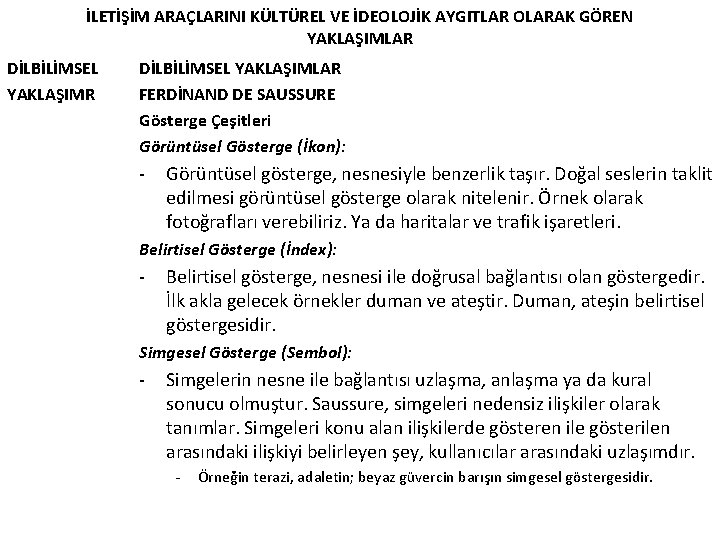 İLETİŞİM ARAÇLARINI KÜLTÜREL VE İDEOLOJİK AYGITLAR OLARAK GÖREN YAKLAŞIMLAR

DİLBİLİMSEL YAKLAŞIMR

DİLBİLİMSEL YAKLAŞIMLAR
FERDİNAND DE SAUSSURE
Gösterge Çeşitleri
Görüntüsel Gösterge (İkon):
- Görüntüsel gösterge, nesnesiyle benzerlik taşır. Doğal seslerin taklit edilmesi görüntüsel gösterge olarak nitelenir. Örnek olarak fotoğrafları verebiliriz. Ya da haritalar ve trafik işaretleri.
Belirtisel Gösterge (İndex):
- Belirtisel gösterge, nesnesi ile doğrusal bağlantısı olan göstergedir. İlk akla gelecek örnekler duman ve ateştir. Duman, ateşin belirtisel göstergesidir.
Simgesel Gösterge (Sembol):
- Simgelerin nesne ile bağlantısı uzlaşma, anlaşma ya da kural sonucu olmuştur. Saussure, simgeleri nedensiz ilişkiler olarak tanımlar. Simgeleri konu alan ilişkilerde gösteren ile gösterilen arasındaki ilişkiyi belirleyen şey, kullanıcılar arasındaki uzlaşımdır.
- Örneğin terazi, adaletin; beyaz güvercin barışın simgesel göstergesidir.